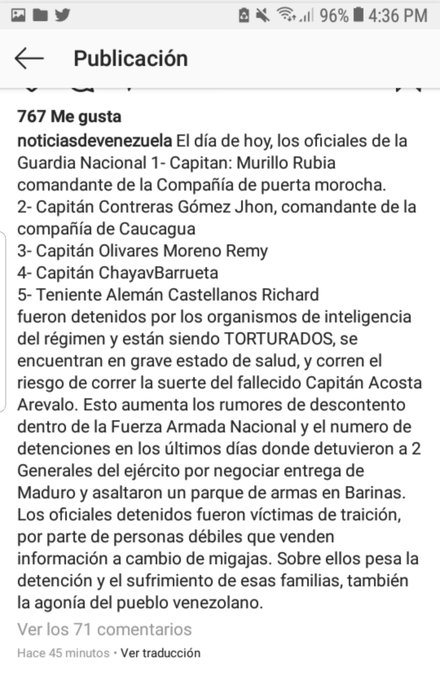 96% 4:36 PM

Publicación

767 Me gusta

noticiasdevenezuela El día de hoy, los oficiales de la Guardia Nacional 1- Capitan: Murillo Rubia comandante de la Compañía de puerta morocha.
2- Capitán Contreras Gómez Jhon, comandante de la compañía de Caucagua
3- Capitán Olivares Moreno Remy
4- Capitán ChayavBarrueta
5- Teniente Alemán Castellanos Richard
fueron detenidos por los organismos de inteligencia del régimen y están siendo TORTURADOS, se encuentran en grave estado de salud, y corren el riesgo de correr la suerte del fallecido Capitán Acosta Arevalo. Esto aumenta los rumores de descontento dentro de la Fuerza Armada Nacional y el numero de detenciones en los últimos días donde detuvieron a 2 Generales del ejército por negociar entrega de Maduro y asaltaron un parque de armas en Barinas. Los oficiales detenidos fueron víctimas de traición, por parte de personas débiles que venden información a cambio de migajas. Sobre ellos pesa la detención y el sufrimiento de esas familias, también la agonía del pueblo venezolano.

Ver los 71 comentarios

Hace 45 minutos • Ver traducción